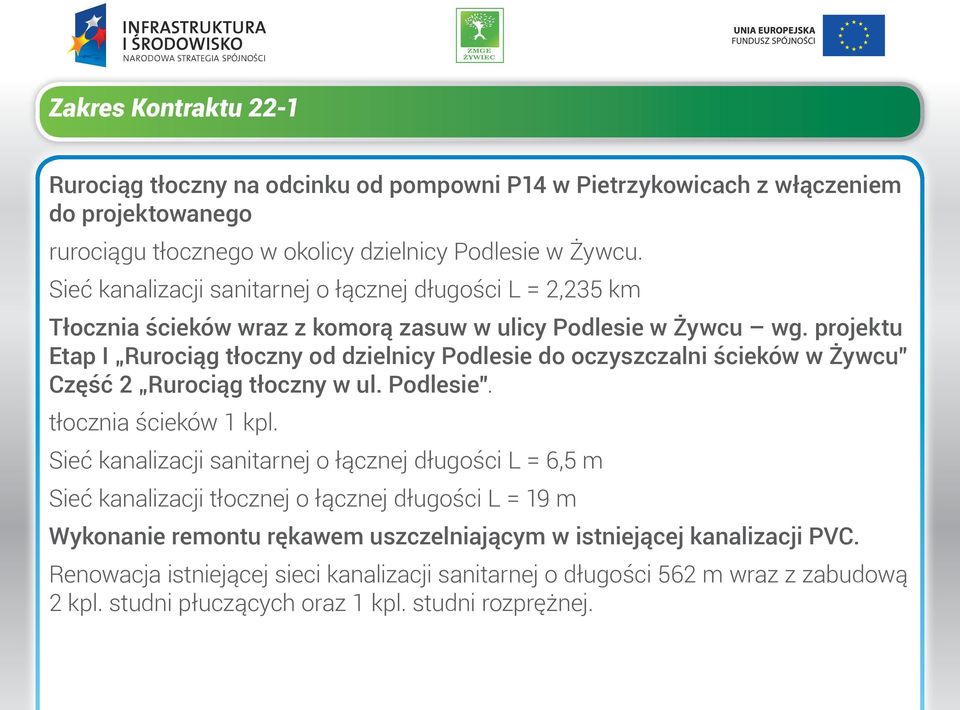 INFRASTRUKTURA I ŚRODOWISKO
NARODOWA STRATEGIA SPÓJNOŚCI

ZMGE ŻYWIEC

UNIA EUROPEJSKA
FUNDUSZ SPÓJNOŚCI

Zakres Kontraktu 22-1

Rurociąg tłoczny na odcinku od pompowni P14 w Pietrzykowicach z włączeniem do projektowanego

rurociągu tłocznego w okolicy dzielnicy Podlesie w Żywcu.

Sieć kanalizacji sanitarnej o łącznej długości L = 2,235 km

Tłocznia ścieków wraz z komorą zasuw w ulicy Podlesie w Żywcu – wg. projektu Etap I „Rurociąg tłoczny od dzielnicy Podlesie do oczyszczalni ścieków w Żywcu" Część 2 „Rurociąg tłoczny w ul. Podlesie".

tłocznia ścieków 1 kpl.

Sieć kanalizacji sanitarnej o łącznej długości L = 6,5 m

Sieć kanalizacji tłocznej o łącznej długości L = 19 m

Wykonanie remontu rękawem uszczelniającym w istniejącej kanalizacji PVC.

Renowacja istniejącej sieci kanalizacji sanitarnej o długości 562 m wraz z zabudową 2 kpl. studni płuczących oraz 1 kpl. studni rozprężnej.